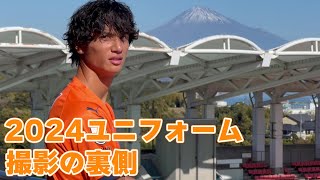 2024ユニフォーム
撮影の裏側